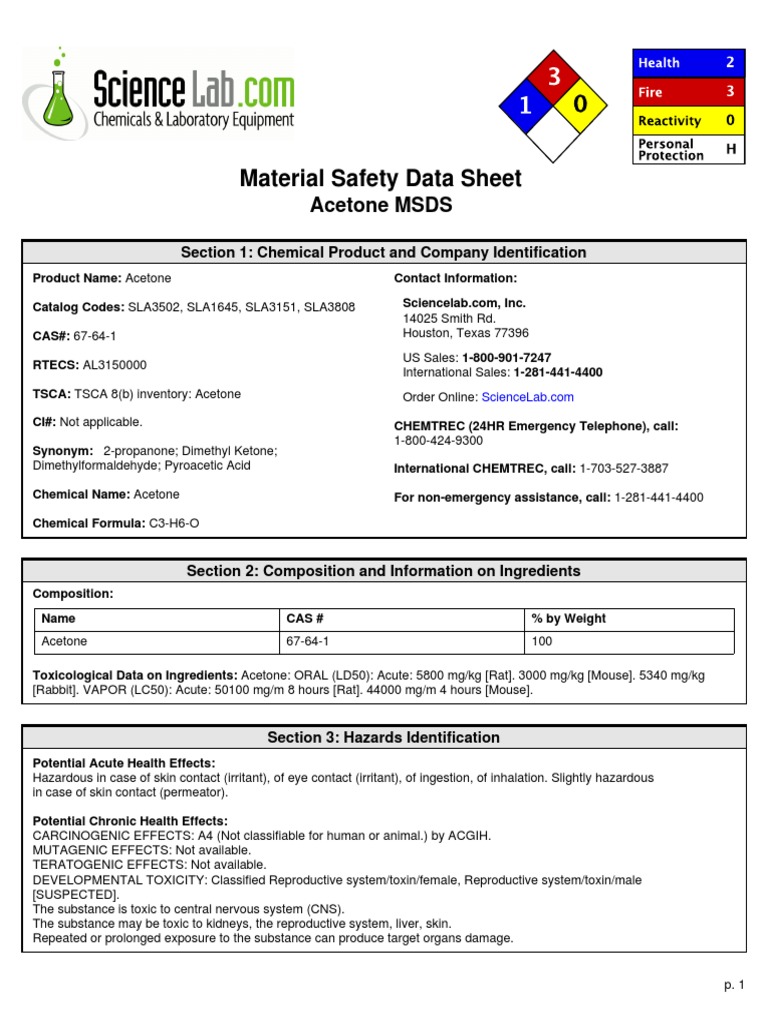 ScienceLab.com
Chemicals & Laboratory Equipment

3
1 0

| Health | 2 |
|---|---|
| Fire | 3 |
| Reactivity | 0 |
| Personal Protection | H |

Material Safety Data Sheet
Acetone MSDS

Section 1: Chemical Product and Company Identification

Product Name: Acetone

Catalog Codes: SLA3502, SLA1645, SLA3151, SLA3808

CAS#: 67-64-1

RTECS: AL3150000

TSCA: TSCA 8(b) inventory: Acetone

CI#: Not applicable.

Synonym: 2-propanone; Dimethyl Ketone; Dimethylformaldehyde; Pyroacetic Acid

Chemical Name: Acetone

Chemical Formula: C3-H6-O

Contact Information:

Sciencelab.com, Inc.
14025 Smith Rd.
Houston, Texas 77396

US Sales: 1-800-901-7247
International Sales: 1-281-441-4400

Order Online: ScienceLab.com

CHEMTREC (24HR Emergency Telephone), call:
1-800-424-9300

International CHEMTREC, call: 1-703-527-3887

For non-emergency assistance, call: 1-281-441-4400

Section 2: Composition and Information on Ingredients

Composition:

| Name | CAS # | % by Weight |
|---|---|---|
| Acetone | 67-64-1 | 100 |

Toxicological Data on Ingredients: Acetone: ORAL (LD50): Acute: 5800 mg/kg [Rat]. 3000 mg/kg [Mouse]. 5340 mg/kg [Rabbit]. VAPOR (LC50): Acute: 50100 mg/m 8 hours [Rat]. 44000 mg/m 4 hours [Mouse].

Section 3: Hazards Identification

Potential Acute Health Effects:
Hazardous in case of skin contact (irritant), of eye contact (irritant), of ingestion, of inhalation. Slightly hazardous in case of skin contact (permeator).

Potential Chronic Health Effects:
CARCINOGENIC EFFECTS: A4 (Not classifiable for human or animal.) by ACGIH.
MUTAGENIC EFFECTS: Not available.
TERATOGENIC EFFECTS: Not available.
DEVELOPMENTAL TOXICITY: Classified Reproductive system/toxin/female, Reproductive system/toxin/male [SUSPECTED].
The substance is toxic to central nervous system (CNS).
The substance may be toxic to kidneys, the reproductive system, liver, skin.
Repeated or prolonged exposure to the substance can produce target organs damage.

p. 1